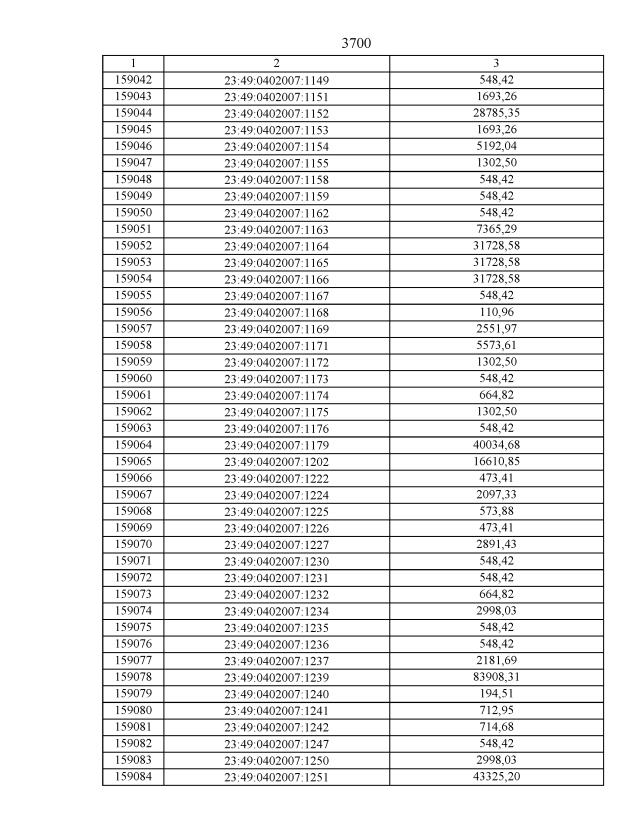 3700

| 1 | 2 | 3 |
|---|---|---|
| 159042 | 23:49:0402007:1149 | 548,42 |
| 159043 | 23:49:0402007:1151 | 1693,26 |
| 159044 | 23:49:0402007:1152 | 28785,35 |
| 159045 | 23:49:0402007:1153 | 1693,26 |
| 159046 | 23:49:0402007:1154 | 5192,04 |
| 159047 | 23:49:0402007:1155 | 1302,50 |
| 159048 | 23:49:0402007:1158 | 548,42 |
| 159049 | 23:49:0402007:1159 | 548,42 |
| 159050 | 23:49:0402007:1162 | 548,42 |
| 159051 | 23:49:0402007:1163 | 7365,29 |
| 159052 | 23:49:0402007:1164 | 31728,58 |
| 159053 | 23:49:0402007:1165 | 31728,58 |
| 159054 | 23:49:0402007:1166 | 31728,58 |
| 159055 | 23:49:0402007:1167 | 548,42 |
| 159056 | 23:49:0402007:1168 | 110,96 |
| 159057 | 23:49:0402007:1169 | 2551,97 |
| 159058 | 23:49:0402007:1171 | 5573,61 |
| 159059 | 23:49:0402007:1172 | 1302,50 |
| 159060 | 23:49:0402007:1173 | 548,42 |
| 159061 | 23:49:0402007:1174 | 664,82 |
| 159062 | 23:49:0402007:1175 | 1302,50 |
| 159063 | 23:49:0402007:1176 | 548,42 |
| 159064 | 23:49:0402007:1179 | 40034,68 |
| 159065 | 23:49:0402007:1202 | 16610,85 |
| 159066 | 23:49:0402007:1222 | 473,41 |
| 159067 | 23:49:0402007:1224 | 2097,33 |
| 159068 | 23:49:0402007:1225 | 573,88 |
| 159069 | 23:49:0402007:1226 | 473,41 |
| 159070 | 23:49:0402007:1227 | 2891,43 |
| 159071 | 23:49:0402007:1230 | 548,42 |
| 159072 | 23:49:0402007:1231 | 548,42 |
| 159073 | 23:49:0402007:1232 | 664,82 |
| 159074 | 23:49:0402007:1234 | 2998,03 |
| 159075 | 23:49:0402007:1235 | 548,42 |
| 159076 | 23:49:0402007:1236 | 548,42 |
| 159077 | 23:49:0402007:1237 | 2181,69 |
| 159078 | 23:49:0402007:1239 | 83908,31 |
| 159079 | 23:49:0402007:1240 | 194,51 |
| 159080 | 23:49:0402007:1241 | 712,95 |
| 159081 | 23:49:0402007:1242 | 714,68 |
| 159082 | 23:49:0402007:1247 | 548,42 |
| 159083 | 23:49:0402007:1250 | 2998,03 |
| 159084 | 23:49:0402007:1251 | 43325,20 |